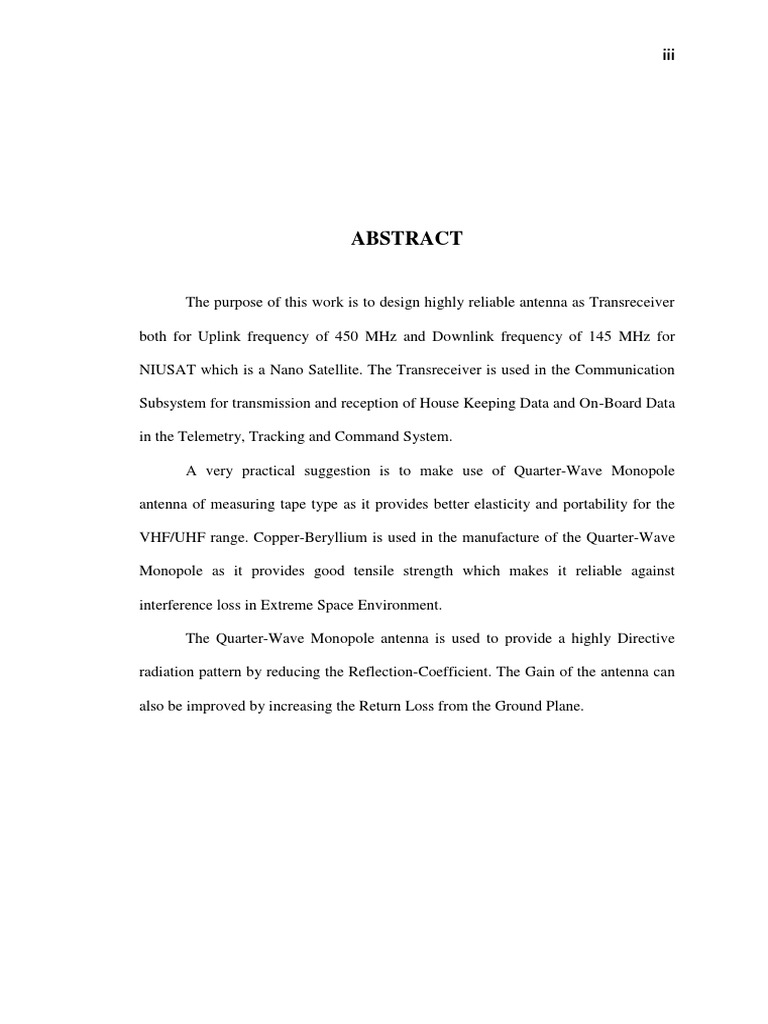 iii

ABSTRACT

The purpose of this work is to design highly reliable antenna as Transreceiver both for Uplink frequency of 450 MHz and Downlink frequency of 145 MHz for NIUSAT which is a Nano Satellite. The Transreceiver is used in the Communication Subsystem for transmission and reception of House Keeping Data and On-Board Data in the Telemetry, Tracking and Command System.

A very practical suggestion is to make use of Quarter-Wave Monopole antenna of measuring tape type as it provides better elasticity and portability for the VHF/UHF range. Copper-Beryllium is used in the manufacture of the Quarter-Wave Monopole as it provides good tensile strength which makes it reliable against interference loss in Extreme Space Environment.

The Quarter-Wave Monopole antenna is used to provide a highly Directive radiation pattern by reducing the Reflection-Coefficient. The Gain of the antenna can also be improved by increasing the Return Loss from the Ground Plane.